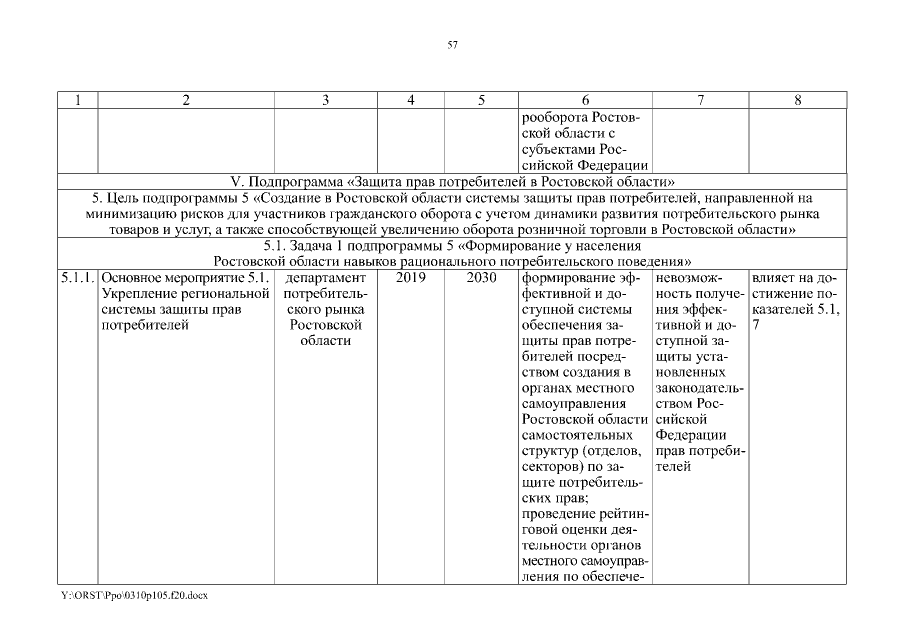 57

| 1 | 2 | 3 | 4 | 5 | 6 | 7 | 8 |
|---|---|---|---|---|---|---|---|
| | | | | | рооборота Ростовской области с субъектами Российской Федерации | | |
| V. Подпрограмма «Защита прав потребителей в Ростовской области» | | | | | | | |
| 5. Цель подпрограммы 5 «Создание в Ростовской области системы защиты прав потребителей, направленной на минимизацию рисков для участников гражданского оборота с учетом динамики развития потребительского рынка товаров и услуг, а также способствующей увеличению оборота розничной торговли в Ростовской области» | | | | | | | |
| 5.1. Задача 1 подпрограммы 5 «Формирование у населения Ростовской области навыков рационального потребительского поведения» | | | | | | | |
| 5.1.1. | Основное мероприятие 5.1. Укрепление региональной системы защиты прав потребителей | департамент потребительского рынка Ростовской области | 2019 | 2030 | формирование эффективной и доступной системы обеспечения защиты прав потребителей посредством создания в органах местного самоуправления Ростовской области самостоятельных структур (отделов, секторов) по защите потребительских прав; проведение рейтинговой оценки деятельности органов местного самоуправления по обеспече- | невозможность получения эффективной и доступной защиты установленных законодательством Российской Федерации прав потребителей | влияет на достижение показателей 5.1, 7 |

Y:\ORST\Ppo\0310p105.f20.docx